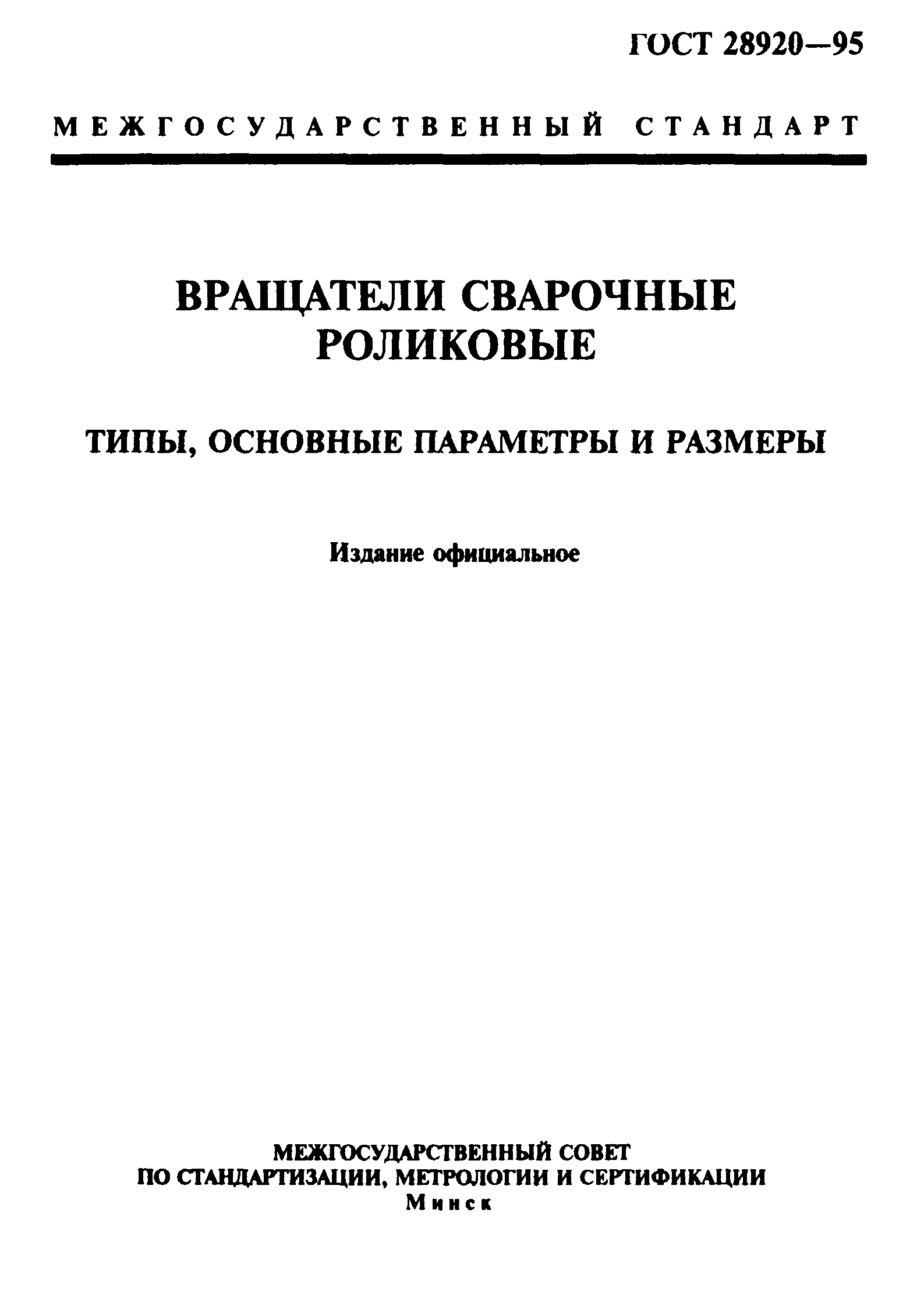 ГОСТ 28920—95

МЕЖГОСУДАРСТВЕННЫЙ СТАНДАРТ

ВРАЩАТЕЛИ СВАРОЧНЫЕ РОЛИКОВЫЕ

ТИПЫ, ОСНОВНЫЕ ПАРАМЕТРЫ И РАЗМЕРЫ

Издание официальное

МЕЖГОСУДАРСТВЕННЫЙ СОВЕТ
ПО СТАНДАРТИЗАЦИИ, МЕТРОЛОГИИ И СЕРТИФИКАЦИИ
Минск